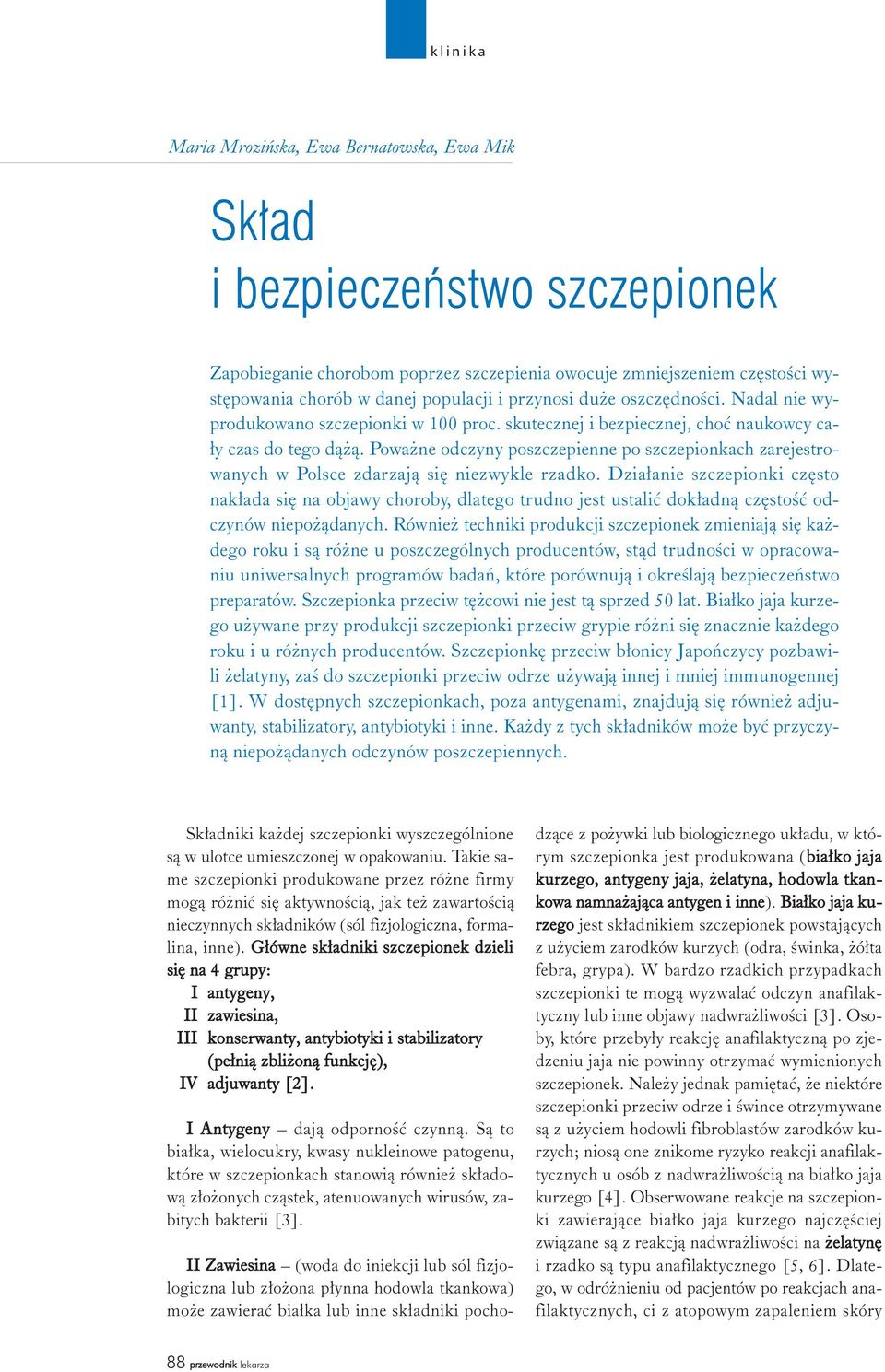 klinika

Maria Mrozińska, Ewa Bernatowska, Ewa Mik

Skład
i bezpieczeństwo szczepionek

Zapobieganie chorobom poprzez szczepienia owocuje zmniejszeniem częstości występowania chorób w danej populacji i przynosi duże oszczędności. Nadal nie wyprodukowano szczepionki w 100 proc. skutecznej i bezpiecznej, choć naukowcy cały czas do tego dążą. Poważne odczyny poszczepienne po szczepionkach zarejestrowanych w Polsce zdarzają się niezwykle rzadko. Działanie szczepionki często nakłada się na objawy choroby, dlatego trudno jest ustalić dokładną częstość odczynów niepożądanych. Również techniki produkcji szczepionek zmieniają się każdego roku i są różne u poszczególnych producentów, stąd trudności w opracowaniu uniwersalnych programów badań, które porównują i określają bezpieczeństwo preparatów. Szczepionka przeciw tężcowi nie jest tą sprzed 50 lat. Białko jaja kurzego używane przy produkcji szczepionki przeciw grypie różni się znacznie każdego roku i u różnych producentów. Szczepionkę przeciw błonicy Japończycy pozbawili żelatyny, zaś do szczepionki przeciw odrze używają innej i mniej immunogennej [1]. W dostępnych szczepionkach, poza antygenami, znajdują się również adjuwanty, stabilizatory, antybiotyki i inne. Każdy z tych składników może być przyczyną niepożądanych odczynów poszczepiennych.

Składniki każdej szczepionki wyszczególnione są w ulotce umieszczonej w opakowaniu. Takie same szczepionki produkowane przez różne firmy mogą różnić się aktywnością, jak też zawartością nieczynnych składników (sól fizjologiczna, formalina, inne). Główne składniki szczepionek dzieli się na 4 grupy:
I antygeny,
II zawiesina,
III konserwanty, antybiotyki i stabilizatory (pełnią zbliżoną funkcję),
IV adjuwanty [2].

I Antygeny – dają odporność czynną. Są to białka, wielocukry, kwasy nukleinowe patogenu, które w szczepionkach stanowią również składową złożonych cząstek, atenuowanych wirusów, zabitych bakterii [3].

II Zawiesina – (woda do iniekcji lub sól fizjologiczna lub złożona płynna hodowla tkankowa) może zawierać białka lub inne składniki pochodzące z pożywki lub biologicznego układu, w którym szczepionka jest produkowana (białko jaja kurzego, antygeny jaja, żelatyna, hodowla tkankowa namnażająca antygen i inne). Białko jaja kurzego jest składnikiem szczepionek powstających z użyciem zarodków kurzych (odra, świnka, żółta febra, grypa). W bardzo rzadkich przypadkach szczepionki te mogą wyzwalać odczyn anafilaktyczny lub inne objawy nadwrażliwości [3]. Osoby, które przebyły reakcję anafilaktyczną po zjedzeniu jaja nie powinny otrzymać wymienionych szczepionek. Należy jednak pamiętać, że niektóre szczepionki przeciw odrze i śwince otrzymywane są z użyciem hodowli fibroblastów zarodków kurzych; niosą one znikome ryzyko reakcji anafilaktycznych u osób z nadwrażliwością na białko jaja kurzego [4]. Obserwowane reakcje na szczepionki zawierające białko jaja kurzego najczęściej związane są z reakcją nadwrażliwości na żelatynę i rzadko są typu anafilaktycznego [5, 6]. Dlatego, w odróżnieniu od pacjentów po reakcjach anafilaktycznych, ci z atopowym zapaleniem skóry

88 przewodnik lekarza